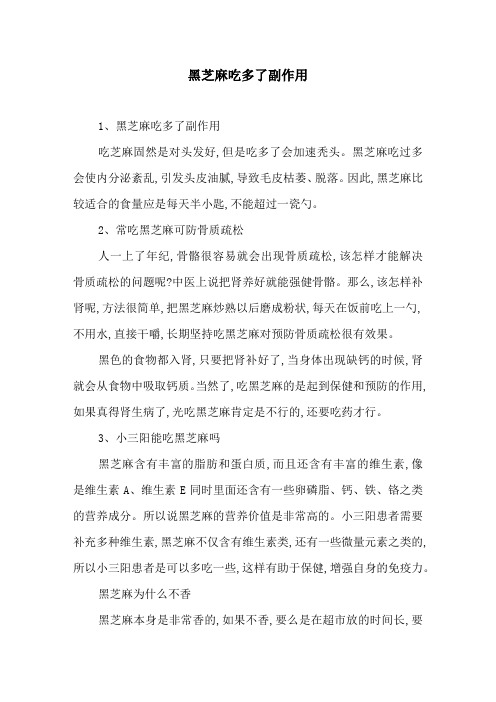 黑芝麻吃多了副作用

1、黑芝麻吃多了副作用

吃芝麻固然是对头发好,但是吃多了会加速秃头。黑芝麻吃过多会使内分泌紊乱,引发头皮油腻,导致毛皮枯萎、脱落。因此,黑芝麻比较适合的食量应是每天半小匙,不能超过一瓷勺。

2、常吃黑芝麻可防骨质疏松

人一上了年纪,骨骼很容易就会出现骨质疏松,该怎样才能解决骨质疏松的问题呢?中医上说把肾养好就能强健骨骼。那么,该怎样补肾呢,方法很简单,把黑芝麻炒熟以后磨成粉状,每天在饭前吃上一勺,不用水,直接干嚼,长期坚持吃黑芝麻对预防骨质疏松很有效果。

黑色的食物都入肾,只要把肾补好了,当身体出现缺钙的时候,肾就会从食物中吸取钙质。当然了,吃黑芝麻的是起到保健和预防的作用,如果真得肾生病了,光吃黑芝麻肯定是不行的,还要吃药才行。

3、小三阳能吃黑芝麻吗

黑芝麻含有丰富的脂肪和蛋白质,而且还含有丰富的维生素,像是维生素 A、维生素 E 同时里面还含有一些卵磷脂、钙、铁、铬之类的营养成分。所以说黑芝麻的营养价值是非常高的。小三阳患者需要补充多种维生素,黑芝麻不仅含有维生素类,还有一些微量元素之类的,所以小三阳患者是可以多吃一些,这样有助于保健,增强自身的免疫力。

黑芝麻为什么不香

黑芝麻本身是非常香的,如果不香,要么是在超市放的时间长,要